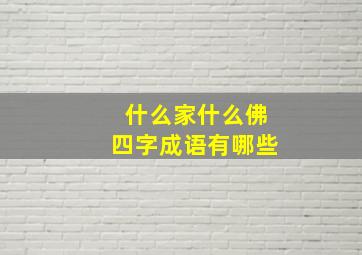 什么家什么佛
四字成语有哪些